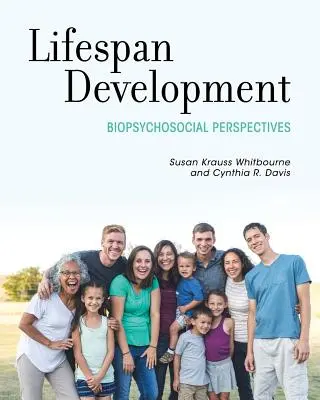 Lifespan Development

BIOPSYCHOSOCIAL PERSPECTIVES

Susan Krauss Whitbourne and Cynthia R. Davis